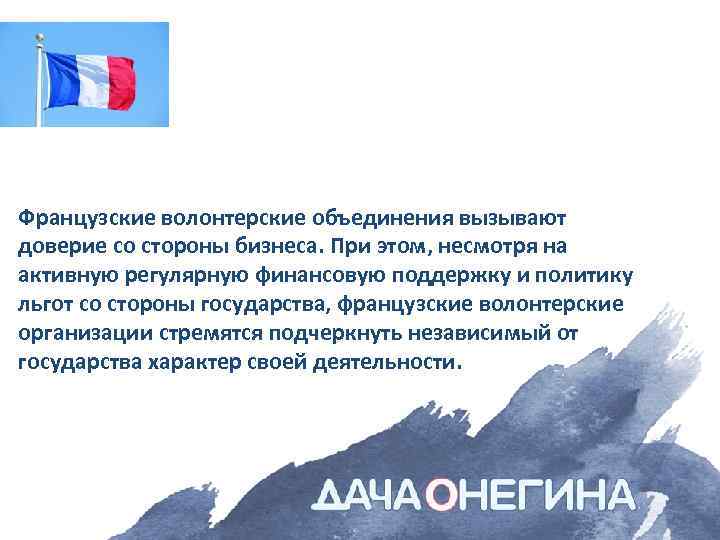 Французские волонтерские объединения вызывают доверие со стороны бизнеса. При этом, несмотря на активную регулярную финансовую поддержку и политику льгот со стороны государства, французские волонтерские организации стремятся подчеркнуть независимый от государства характер своей деятельности.

ДАЧА ОНЕГИНА